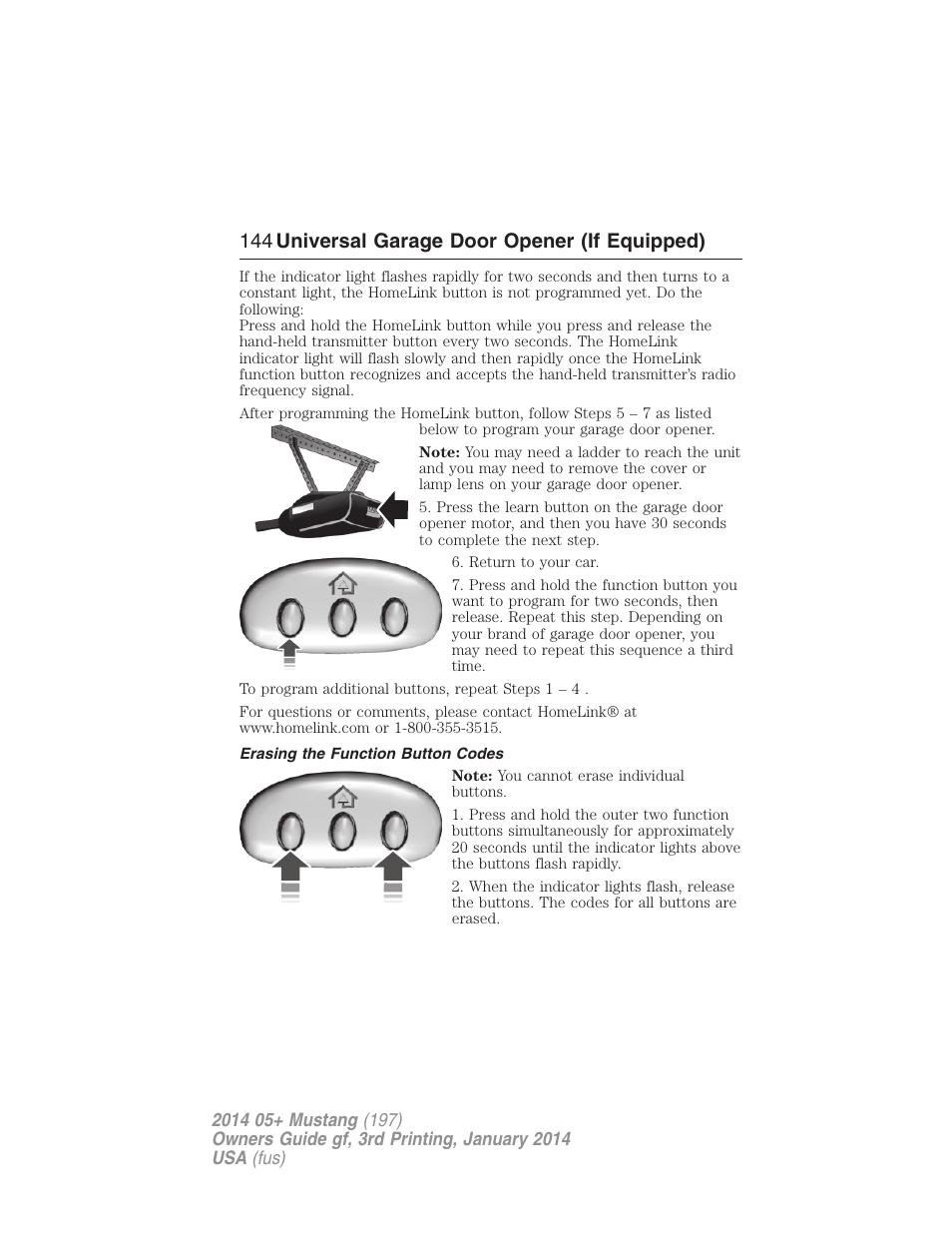 144 Universal Garage Door Opener (If Equipped)

If the indicator light flashes rapidly for two seconds and then turns to a constant light, the HomeLink button is not programmed yet. Do the following:
Press and hold the HomeLink button while you press and release the hand-held transmitter button every two seconds. The HomeLink indicator light will flash slowly and then rapidly once the HomeLink function button recognizes and accepts the hand-held transmitter's radio frequency signal.

After programming the HomeLink button, follow Steps 5 – 7 as listed below to program your garage door opener.

Note: You may need a ladder to reach the unit and you may need to remove the cover or lamp lens on your garage door opener.

5. Press the learn button on the garage door opener motor, and then you have 30 seconds to complete the next step.

6. Return to your car.

7. Press and hold the function button you want to program for two seconds, then release. Repeat this step. Depending on your brand of garage door opener, you may need to repeat this sequence a third time.

To program additional buttons, repeat Steps 1 – 4 .

For questions or comments, please contact HomeLink® at www.homelink.com or 1-800-355-3515.

Erasing the Function Button Codes

Note: You cannot erase individual buttons.

1. Press and hold the outer two function buttons simultaneously for approximately 20 seconds until the indicator lights above the buttons flash rapidly.

2. When the indicator lights flash, release the buttons. The codes for all buttons are erased.

2014 05+ Mustang (197)
Owners Guide gf, 3rd Printing, January 2014
USA (fus)